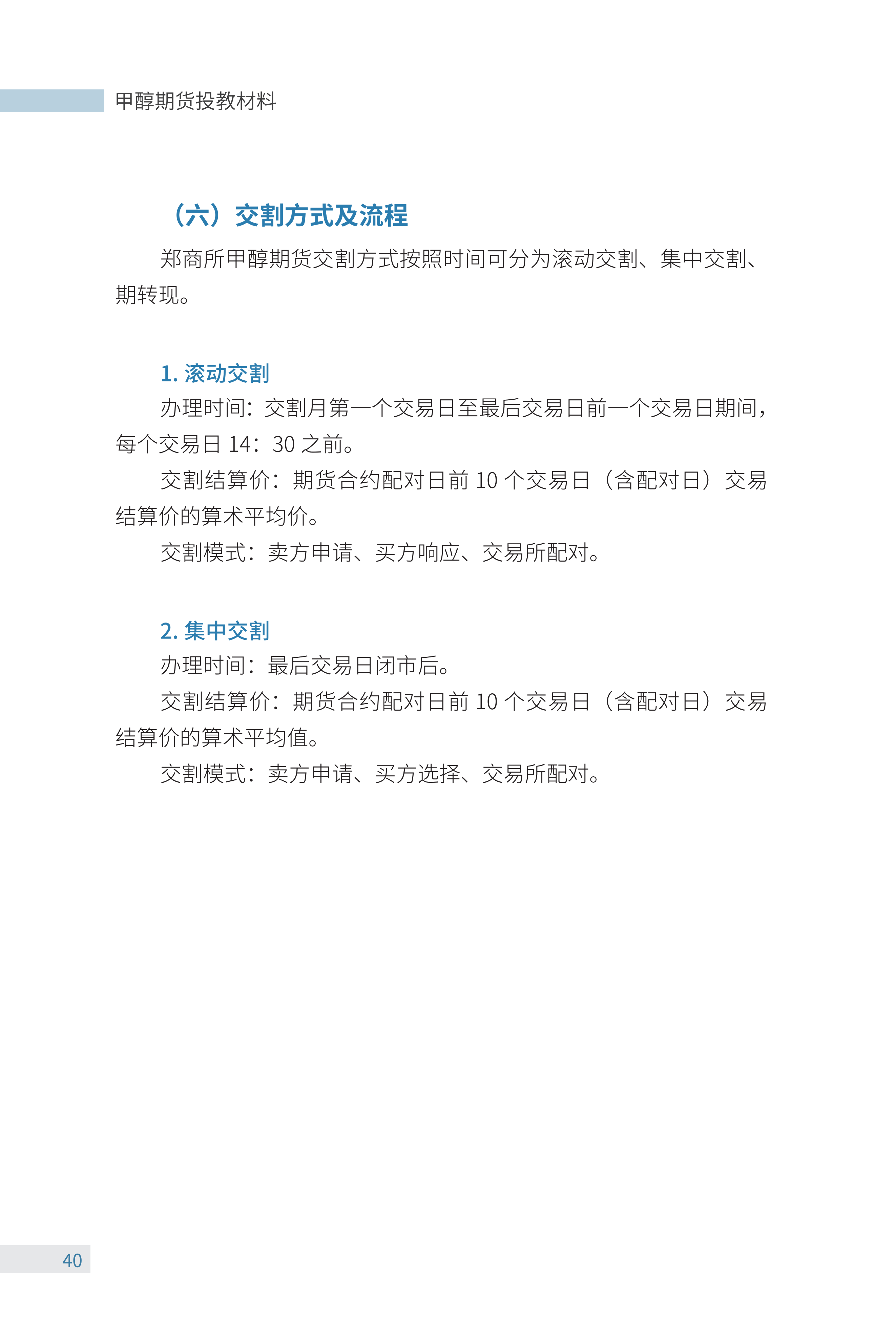 甲醇期货投教材料

（六）交割方式及流程

郑商所甲醇期货交割方式按照时间可分为滚动交割、集中交割、期转现。

1. 滚动交割

办理时间：交割月第一个交易日至最后交易日前一个交易日期间，每个交易日 14：30 之前。

交割结算价：期货合约配对日前 10 个交易日（含配对日）交易结算价的算术平均价。

交割模式：卖方申请、买方响应、交易所配对。

2. 集中交割

办理时间：最后交易日闭市后。

交割结算价：期货合约配对日前 10 个交易日（含配对日）交易结算价的算术平均值。

交割模式：卖方申请、买方选择、交易所配对。

40